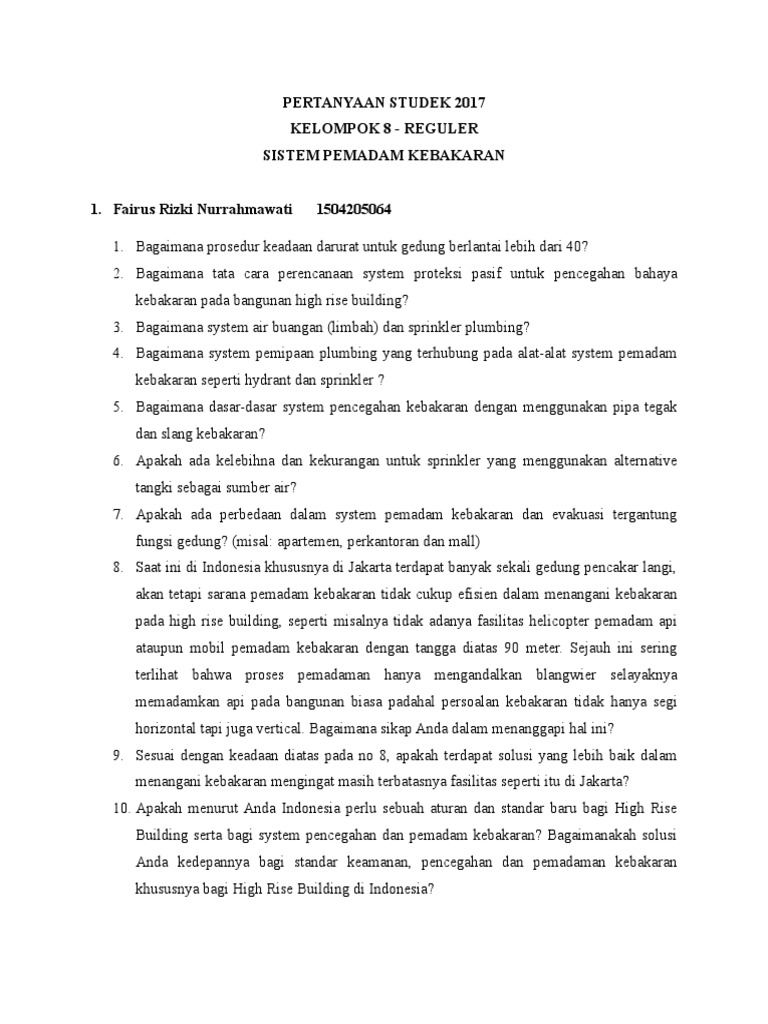 PERTANYAAN STUDEK 2017
KELOMPOK 8 - REGULER
SISTEM PEMADAM KEBAKARAN

1. Fairus Rizki Nurrahmawati 1504205064

1. Bagaimana prosedur keadaan darurat untuk gedung berlantai lebih dari 40?
2. Bagaimana tata cara perencanaan system proteksi pasif untuk pencegahan bahaya kebakaran pada bangunan high rise building?
3. Bagaimana system air buangan (limbah) dan sprinkler plumbing?
4. Bagaimana system pemipaan plumbing yang terhubung pada alat-alat system pemadam kebakaran seperti hydrant dan sprinkler ?
5. Bagaimana dasar-dasar system pencegahan kebakaran dengan menggunakan pipa tegak dan slang kebakaran?
6. Apakah ada kelebihna dan kekurangan untuk sprinkler yang menggunakan alternative tangki sebagai sumber air?
7. Apakah ada perbedaan dalam system pemadam kebakaran dan evakuasi tergantung fungsi gedung? (misal: apartemen, perkantoran dan mall)
8. Saat ini di Indonesia khususnya di Jakarta terdapat banyak sekali gedung pencakar langi, akan tetapi sarana pemadam kebakaran tidak cukup efisien dalam menangani kebakaran pada high rise building, seperti misalnya tidak adanya fasilitas helicopter pemadam api ataupun mobil pemadam kebakaran dengan tangga diatas 90 meter. Sejauh ini sering terlihat bahwa proses pemadaman hanya mengandalkan blangwier selayaknya memadamkan api pada bangunan biasa padahal persoalan kebakaran tidak hanya segi horizontal tapi juga vertical. Bagaimana sikap Anda dalam menanggapi hal ini?
9. Sesuai dengan keadaan diatas pada no 8, apakah terdapat solusi yang lebih baik dalam menangani kebakaran mengingat masih terbatasnya fasilitas seperti itu di Jakarta?
10. Apakah menurut Anda Indonesia perlu sebuah aturan dan standar baru bagi High Rise Building serta bagi system pencegahan dan pemadam kebakaran? Bagaimanakah solusi Anda kedepannya bagi standar keamanan, pencegahan dan pemadaman kebakaran khususnya bagi High Rise Building di Indonesia?